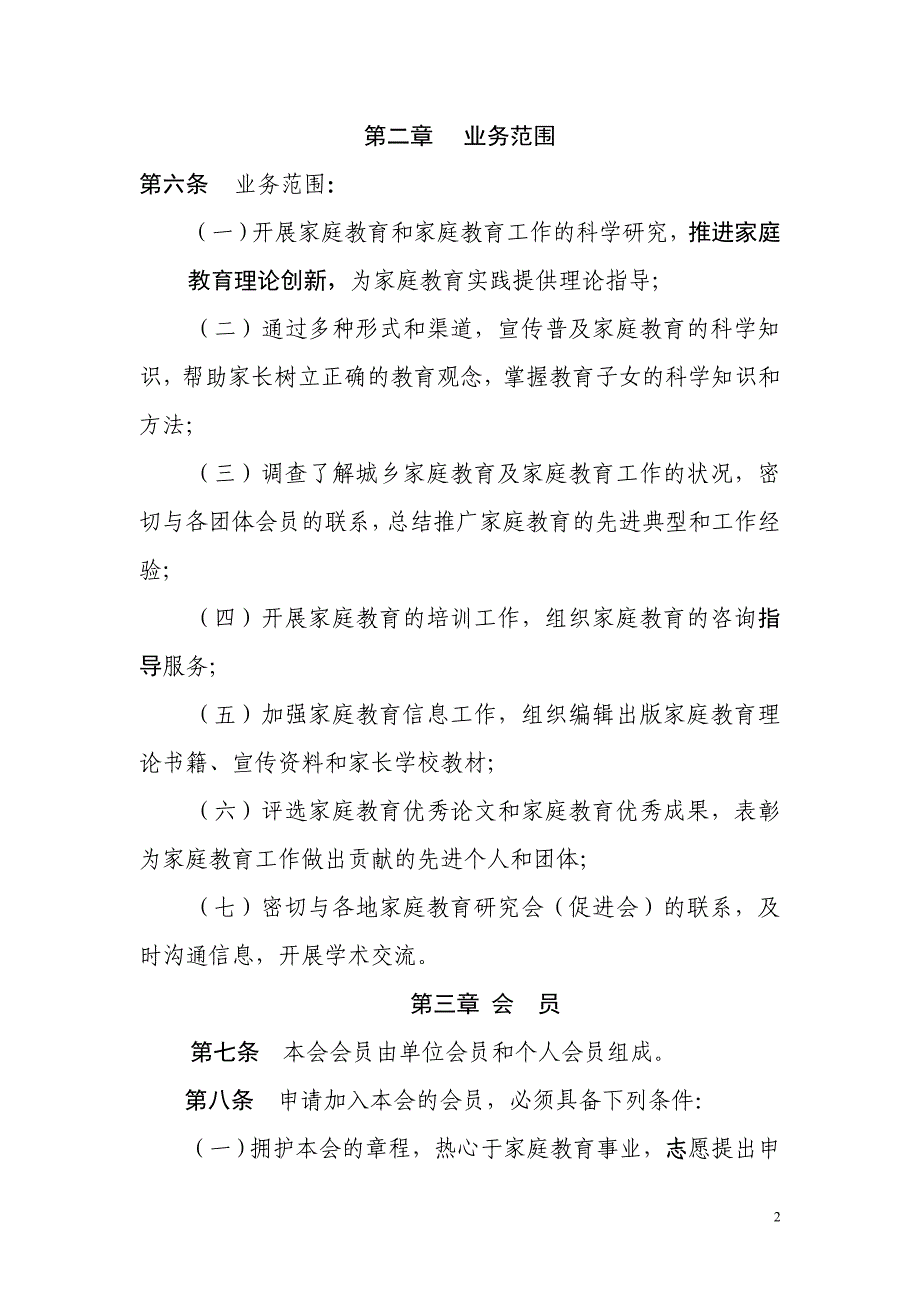 第二章　业务范围

第六条　业务范围：

（一）开展家庭教育和家庭教育工作的科学研究，推进家庭教育理论创新，为家庭教育实践提供理论指导；

（二）通过多种形式和渠道，宣传普及家庭教育的科学知识，帮助家长树立正确的教育观念，掌握教育子女的科学知识和方法；

（三）调查了解城乡家庭教育及家庭教育工作的状况，密切与各团体会员的联系，总结推广家庭教育的先进典型和工作经验；

（四）开展家庭教育的培训工作，组织家庭教育的咨询指导服务；

（五）加强家庭教育信息工作，组织编辑出版家庭教育理论书籍、宣传资料和家长学校教材；

（六）评选家庭教育优秀论文和家庭教育优秀成果，表彰为家庭教育工作做出贡献的先进个人和团体；

（七）密切与各地家庭教育研究会（促进会）的联系，及时沟通信息，开展学术交流。

第三章　会　员

第七条　本会会员由单位会员和个人会员组成。

第八条　申请加入本会的会员，必须具备下列条件：

（一）拥护本会的章程，热心于家庭教育事业，志愿提出申

2